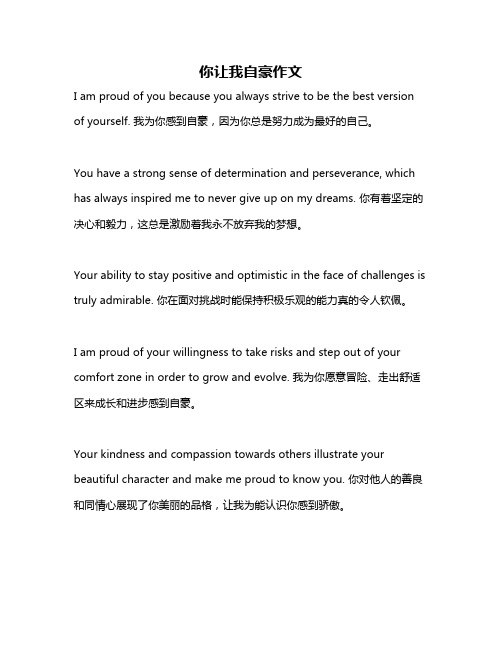 你让我自豪作文

I am proud of you because you always strive to be the best version of yourself. 我为你感到自豪，因为你总是努力成为最好的自己。

You have a strong sense of determination and perseverance, which has always inspired me to never give up on my dreams. 你有着坚定的决心和毅力，这总是激励着我永不放弃我的梦想。

Your ability to stay positive and optimistic in the face of challenges is truly admirable. 你在面对挑战时能保持积极乐观的能力真的令人钦佩。

I am proud of your willingness to take risks and step out of your comfort zone in order to grow and evolve. 我为你愿意冒险、走出舒适区来成长和进步感到自豪。

Your kindness and compassion towards others illustrate your beautiful character and make me proud to know you. 你对他人的善良和同情心展现了你美丽的品格，让我为能认识你感到骄傲。